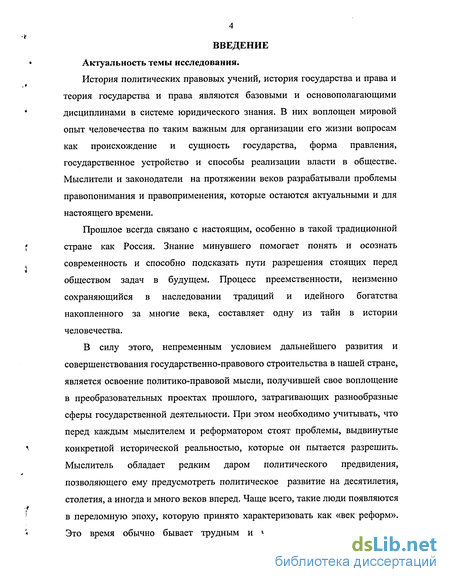 4

ВВЕДЕНИЕ

Актуальность темы исследования.

История политических правовых учений, история государства и права и теория государства и права являются базовыми и основополагающими дисциплинами в системе юридического знания. В них воплощен мировой опыт человечества по таким важным для организации его жизни вопросам как происхождение и сущность государства, форма правления, государственное устройство и способы реализации власти в обществе. Мыслители и законодатели на протяжении веков разрабатывали проблемы правопонимания и правоприменения, которые остаются актуальными и для настоящего времени.

Прошлое всегда связано с настоящим, особенно в такой традиционной стране как Россия. Знание минувшего помогает понять и осознать современность и способно подсказать пути разрешения стоящих перед обществом задач в будущем. Процесс преемственности, неизменно сохраняющийся в наследовании традиций и идейного богатства накопленного за многие века, составляет одну из тайн в истории человечества.

В силу этого, непременным условием дальнейшего развития и совершенствования государственно-правового строительства в нашей стране, является освоение политико-правовой мысли, получившей свое воплощение в преобразовательных проектах прошлого, затрагивающих разнообразные сферы государственной деятельности. При этом необходимо учитывать, что перед каждым мыслителем и реформатором стоят проблемы, выдвинутые конкретной исторической реальностью, которые он пытается разрешить. Мыслитель обладает редким даром политического предвидения, позволяющего ему предусмотреть политическое развитие на десятилетия, столетия, а иногда и много веков вперед. Чаще всего, такие люди появляются в переломную эпоху, которую принято характеризовать как «век реформ». Это время обычно бывает трудным и

dsLib.net
библиотека диссертаций